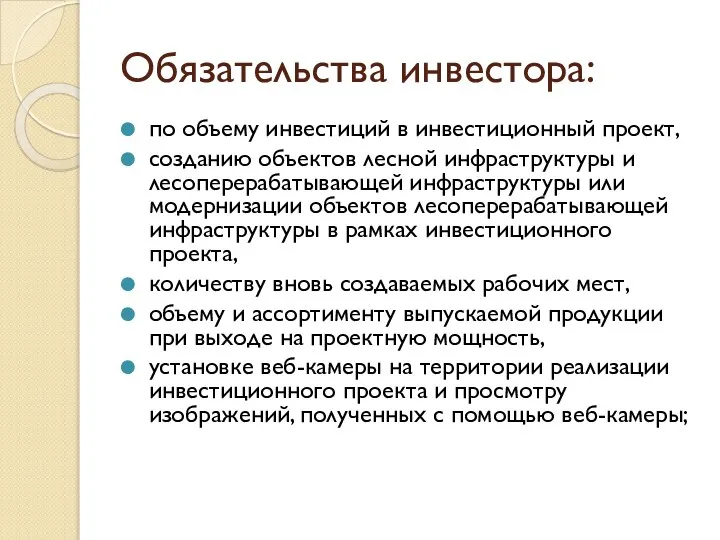 Обязательства инвестора:

по объему инвестиций в инвестиционный проект,

созданию объектов лесной инфраструктуры и лесоперерабатывающей инфраструктуры или модернизации объектов лесоперерабатывающей инфраструктуры в рамках инвестиционного проекта,

количеству вновь создаваемых рабочих мест,

объему и ассортименту выпускаемой продукции при выходе на проектную мощность,

установке веб-камеры на территории реализации инвестиционного проекта и просмотру изображений, полученных с помощью веб-камеры;